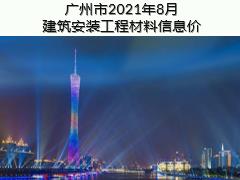 广州市2021年8月
建筑安装工程材料信息价